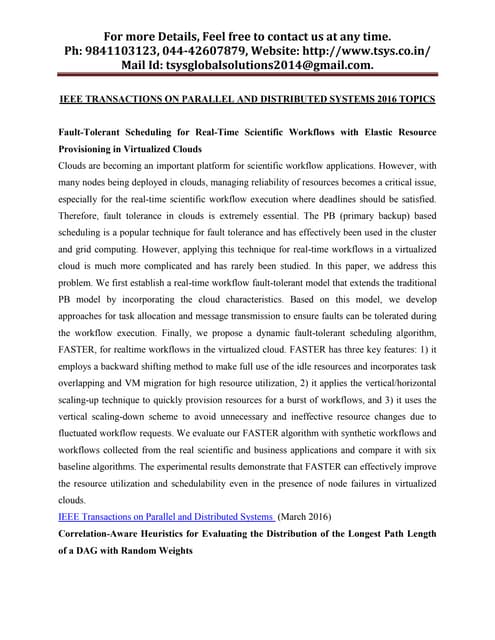 For more Details, Feel free to contact us at any time.
Ph: 9841103123, 044-42607879, Website: http://www.tsys.co.in/
Mail Id: tsysglobalsolutions2014@gmail.com.

IEEE TRANSACTIONS ON PARALLEL AND DISTRIBUTED SYSTEMS 2016 TOPICS

Fault-Tolerant Scheduling for Real-Time Scientific Workflows with Elastic Resource Provisioning in Virtualized Clouds

Clouds are becoming an important platform for scientific workflow applications. However, with many nodes being deployed in clouds, managing reliability of resources becomes a critical issue, especially for the real-time scientific workflow execution where deadlines should be satisfied. Therefore, fault tolerance in clouds is extremely essential. The PB (primary backup) based scheduling is a popular technique for fault tolerance and has effectively been used in the cluster and grid computing. However, applying this technique for real-time workflows in a virtualized cloud is much more complicated and has rarely been studied. In this paper, we address this problem. We first establish a real-time workflow fault-tolerant model that extends the traditional PB model by incorporating the cloud characteristics. Based on this model, we develop approaches for task allocation and message transmission to ensure faults can be tolerated during the workflow execution. Finally, we propose a dynamic fault-tolerant scheduling algorithm, FASTER, for realtime workflows in the virtualized cloud. FASTER has three key features: 1) it employs a backward shifting method to make full use of the idle resources and incorporates task overlapping and VM migration for high resource utilization, 2) it applies the vertical/horizontal scaling-up technique to quickly provision resources for a burst of workflows, and 3) it uses the vertical scaling-down scheme to avoid unnecessary and ineffective resource changes due to fluctuated workflow requests. We evaluate our FASTER algorithm with synthetic workflows and workflows collected from the real scientific and business applications and compare it with six baseline algorithms. The experimental results demonstrate that FASTER can effectively improve the resource utilization and schedulability even in the presence of node failures in virtualized clouds.

IEEE Transactions on Parallel and Distributed Systems (March 2016)

Correlation-Aware Heuristics for Evaluating the Distribution of the Longest Path Length of a DAG with Random Weights